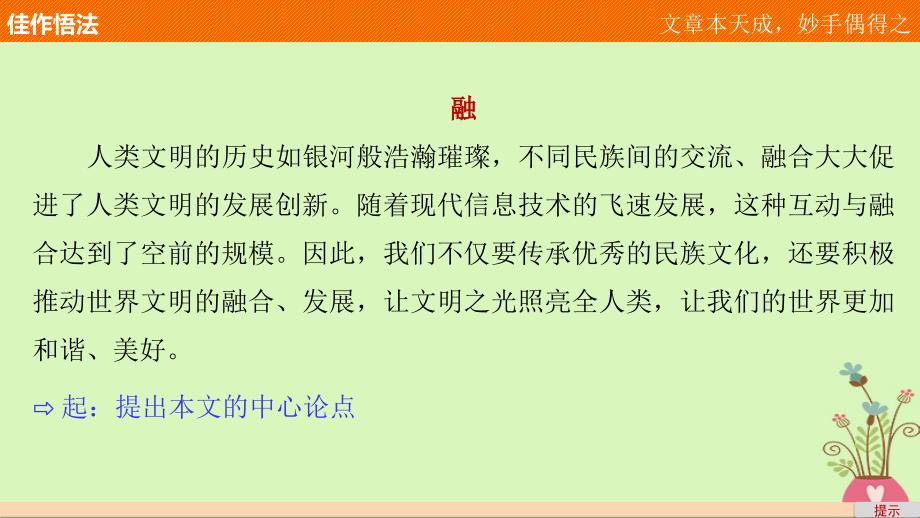 佳作悟法

文章本天成，妙手偶得之

融

人类文明的历史如银河般浩瀚璀璨，不同民族间的交流、融合大大促进了人类文明的发展创新。随着现代信息技术的飞速发展，这种互动与融合达到了空前的规模。因此，我们不仅要传承优秀的民族文化，还要积极推动世界文明的融合、发展，让文明之光照亮全人类，让我们的世界更加和谐、美好。

⇨ 起：提出本文的中心论点

提示